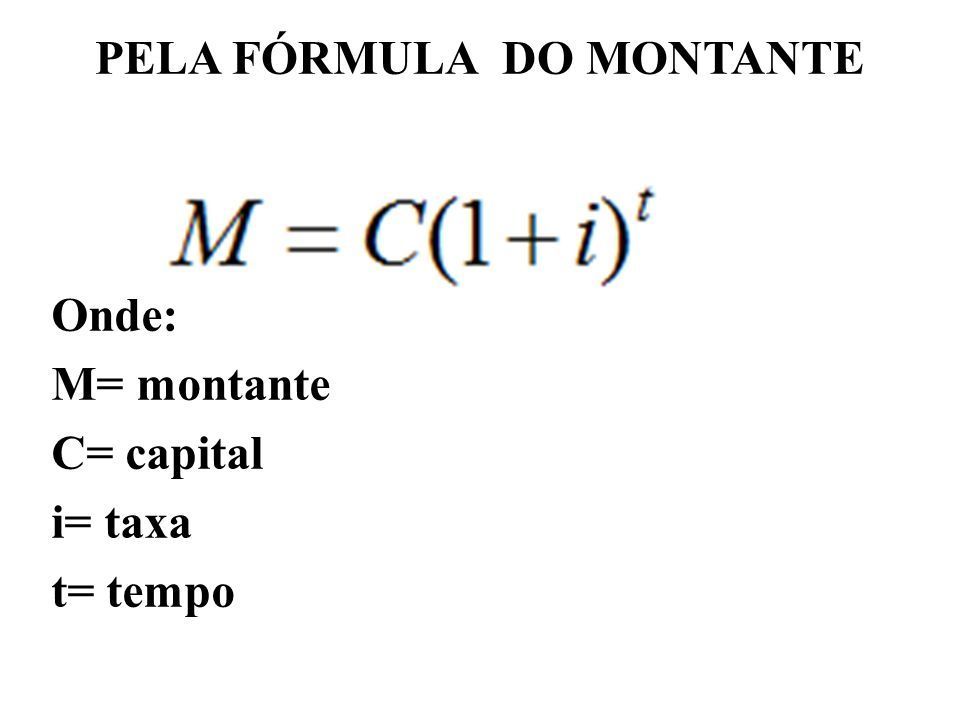 PELA FÓRMULA DO MONTANTE

$M = C(1+i)^t$

Onde:
M= montante
C= capital
i= taxa
t= tempo